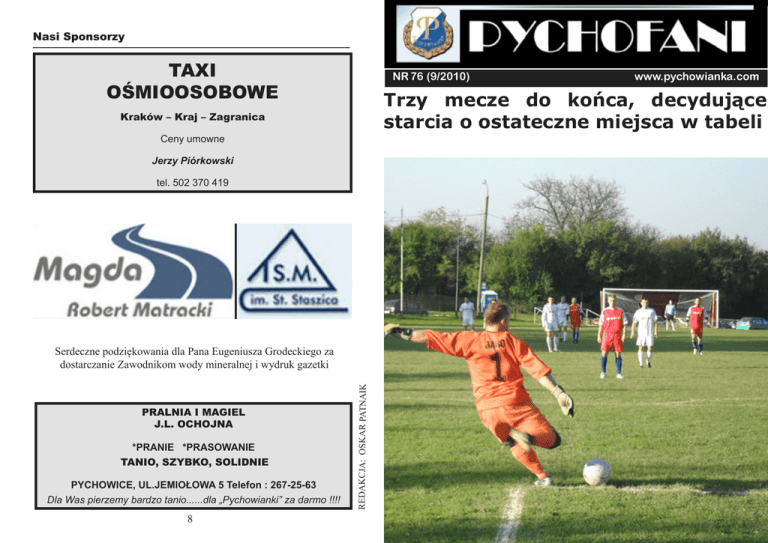 Nasi Sponsorzy

TAXI
OŚMIOOSOBOWE

Kraków – Kraj – Zagranica

Ceny umowne

Jerzy Piórkowski

tel. 502 370 419

Magda
Robert Matracki

S.M.
im. St. Staszica

Serdeczne podziękowania dla Pana Eugeniusza Grodeckiego za dostarczanie Zawodnikom wody mineralnej i wydruk gazetki

PRALNIA I MAGIEL
J.L. OCHOJNA

*PRANIE *PRASOWANIE
TANIO, SZYBKO, SOLIDNIE

PYCHOWICE, UL.JEMIOŁOWA 5 Telefon : 267-25-63
Dla Was pierzemy bardzo tanio......dla „Pychowianki" za darmo !!!!

REDAKCJA: OSKAR PATNAIK

8

PYCHOFANI

NR 76 (9/2010)

www.pychowianka.com

Trzy mecze do końca, decydujące starcia o ostateczne miejsca w tabeli

1